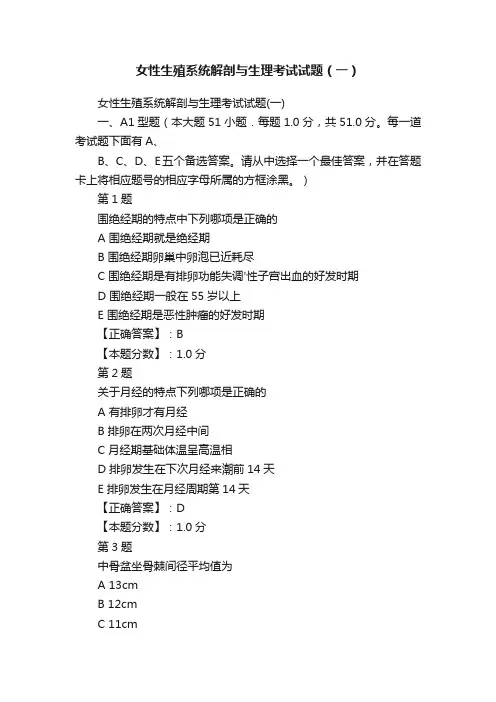 女性生殖系统解剖与生理考试试题（一）

女性生殖系统解剖与生理考试试题(一)

一、A1 型题（本大题 51 小题．每题 1.0 分，共 51.0 分。每一道考试题下面有 A、

B、C、D、E 五个备选答案。请从中选择一个最佳答案，并在答题卡上将相应题号的相应字母所属的方框涂黑。）

第 1 题

围绝经期的特点中下列哪项是正确的

A 围绝经期就是绝经期

B 围绝经期卵巢中卵泡已近耗尽

C 围绝经期是有排卵功能失调'性子宫出血的好发时期

D 围绝经期一般在 55 岁以上

E 围绝经期是恶性肿瘤的好发时期

【正确答案】：B

【本题分数】：1.0 分

第 2 题

关于月经的特点下列哪项是正确的

A 有排卵才有月经

B 排卵在两次月经中间

C 月经期基础体温呈高温相

D 排卵发生在下次月经来潮前 14 天

E 排卵发生在月经周期第 14 天

【正确答案】：D

【本题分数】：1.0 分

第 3 题

中骨盆坐骨棘间径平均值为

A 13cm

B 12cm

C 11cm